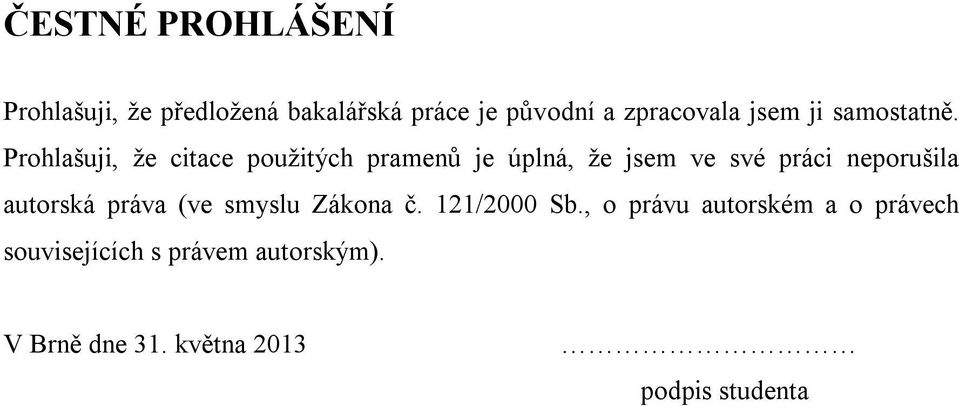 ČESTNÉ PROHLÁŠENÍ

Prohlašuji, že předložená bakalářská práce je původní a zpracovala jsem ji samostatně. Prohlašuji, že citace použitých pramenů je úplná, že jsem ve své práci neporušila autorská práva (ve smyslu Zákona č. 121/2000 Sb., o právu autorském a o právech souvisejících s právem autorským).

V Brně dne 31. května 2013 ……………………………

podpis studenta